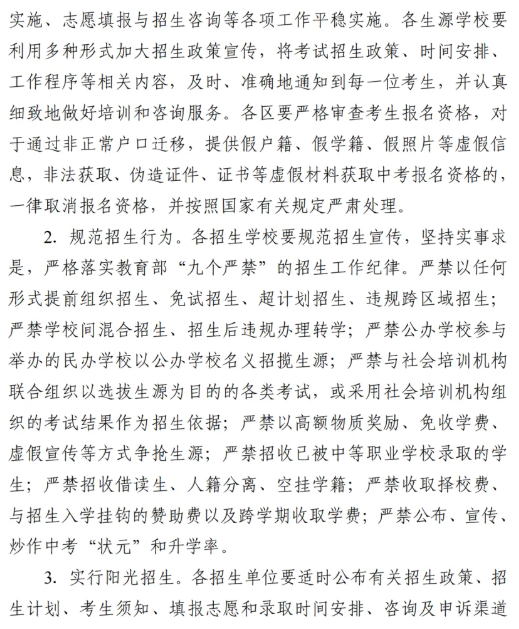 实施、志愿填报与招生咨询等各项工作平稳实施。各生源学校要利用多种形式加大招生政策宣传，将考试招生政策、时间安排、工作程序等相关内容，及时、准确地通知到每一位考生，并认真细致地做好培训和咨询服务。各区要严格审查考生报名资格，对于通过非正常户口迁移，提供假户籍、假学籍、假照片等虚假信息，非法获取、伪造证件、证书等虚假材料获取中考报名资格的，一律取消报名资格，并按照国家有关规定严肃处理。

2. 规范招生行为。各招生学校要规范招生宣传，坚持实事求是，严格落实教育部“九个严禁”的招生工作纪律。严禁以任何形式提前组织招生、免试招生、超计划招生、违规跨区域招生；严禁学校间混合招生、招生后违规办理转学；严禁公办学校参与举办的民办学校以公办学校名义招揽生源；严禁与社会培训机构联合组织以选拔生源为目的的各类考试，或采用社会培训机构组织的考试结果作为招生依据；严禁以高额物质奖励、免收学费、虚假宣传等方式争抢生源；严禁招收已被中等职业学校录取的学生；严禁招收借读生、人籍分离、空挂学籍；严禁收取择校费、与招生入学挂钩的赞助费以及跨学期收取学费；严禁公布、宣传、炒作中考“状元”和升学率。

3. 实行阳光招生。各招生单位要适时公布有关招生政策、招生计划、考生须知、填报志愿和录取时间安排、咨询及申诉渠道